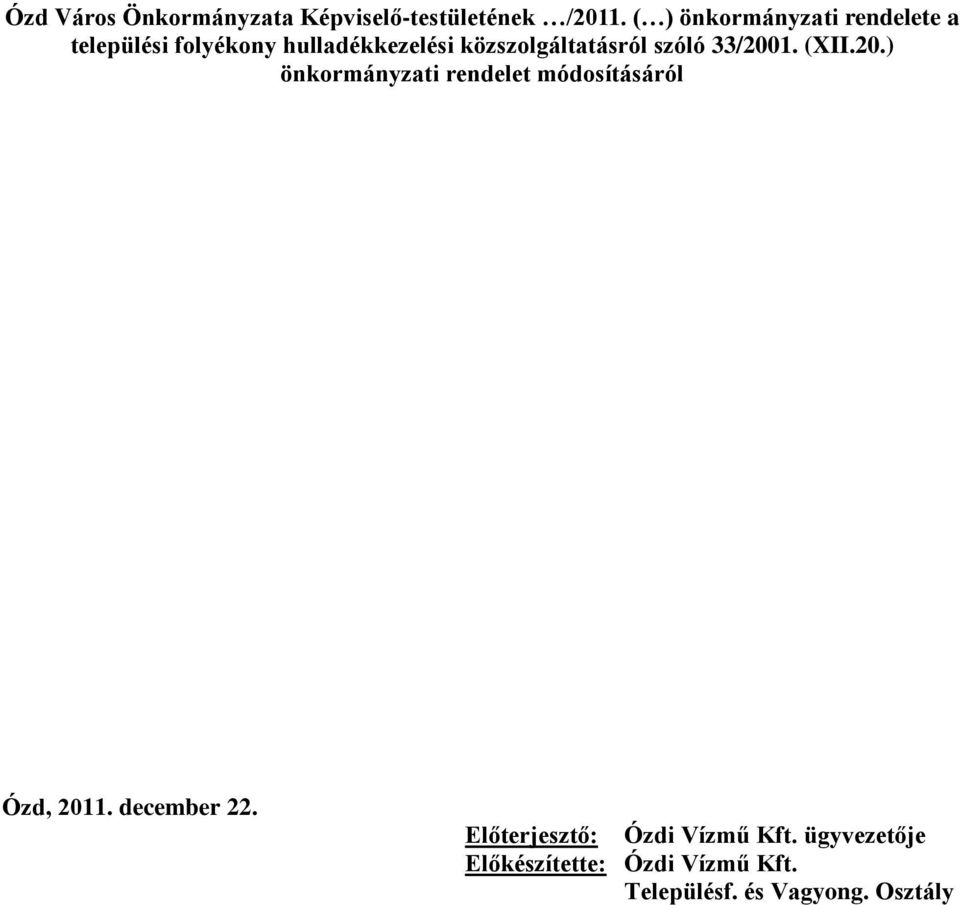 Ózd Város Önkormányzata Képviselő-testületének …/2011. (…) önkormányzati rendelete a települési folyékony hulladékkezelési közszolgáltatásról szóló 33/2001. (XII.20.) önkormányzati rendelet módosításáról

Ózd, 2011. december 22.

Előterjesztő: Ózdi Vízmű Kft. ügyvezetője
Előkészítette: Ózdi Vízmű Kft.
Településf. és Vagyong. Osztály